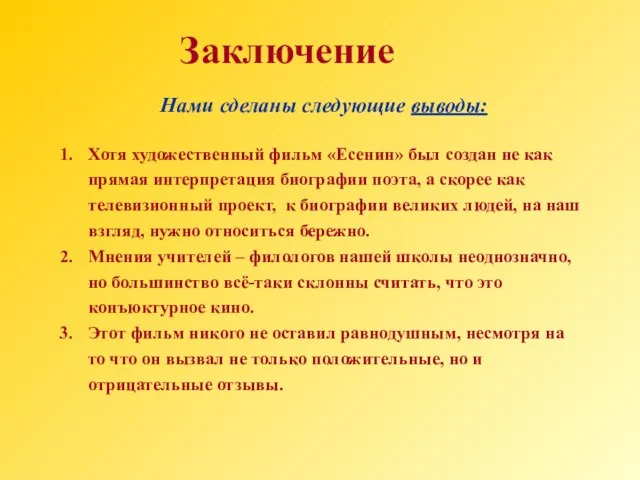 Заключение

Нами сделаны следующие выводы:

1. Хотя художественный фильм «Есенин» был создан не как прямая интерпретация биографии поэта, а скорее как телевизионный проект, к биографии великих людей, на наш взгляд, нужно относиться бережно.
2. Мнения учителей – филологов нашей школы неоднозначно, но большинство всё-таки склонны считать, что это конъюктурное кино.
3. Этот фильм никого не оставил равнодушным, несмотря на то что он вызвал не только положительные, но и отрицательные отзывы.